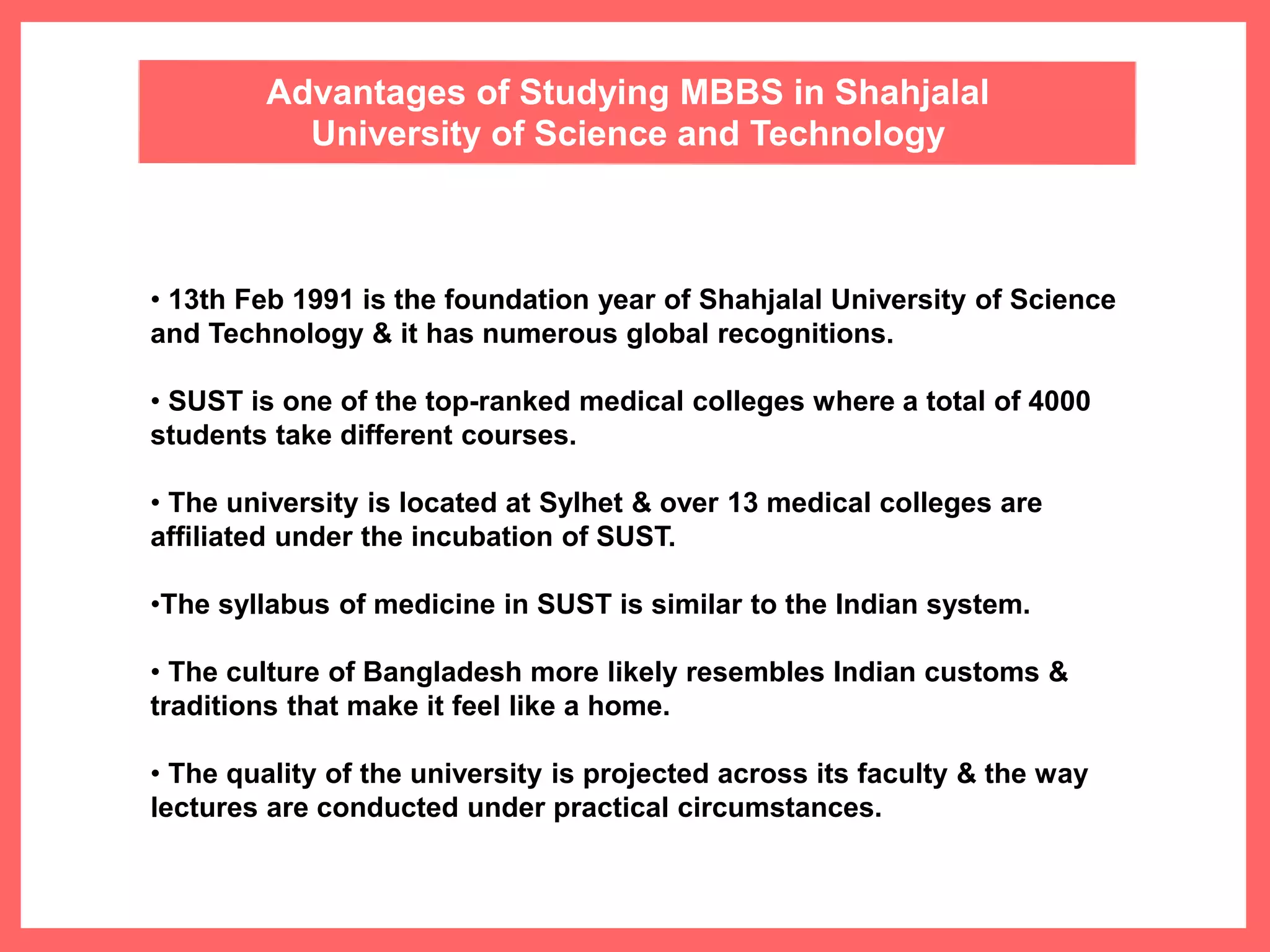 Advantages of Studying MBBS in Shahjalal University of Science and Technology

• 13th Feb 1991 is the foundation year of Shahjalal University of Science and Technology & it has numerous global recognitions.

• SUST is one of the top-ranked medical colleges where a total of 4000 students take different courses.

• The university is located at Sylhet & over 13 medical colleges are affiliated under the incubation of SUST.

•The syllabus of medicine in SUST is similar to the Indian system.

• The culture of Bangladesh more likely resembles Indian customs & traditions that make it feel like a home.

• The quality of the university is projected across its faculty & the way lectures are conducted under practical circumstances.